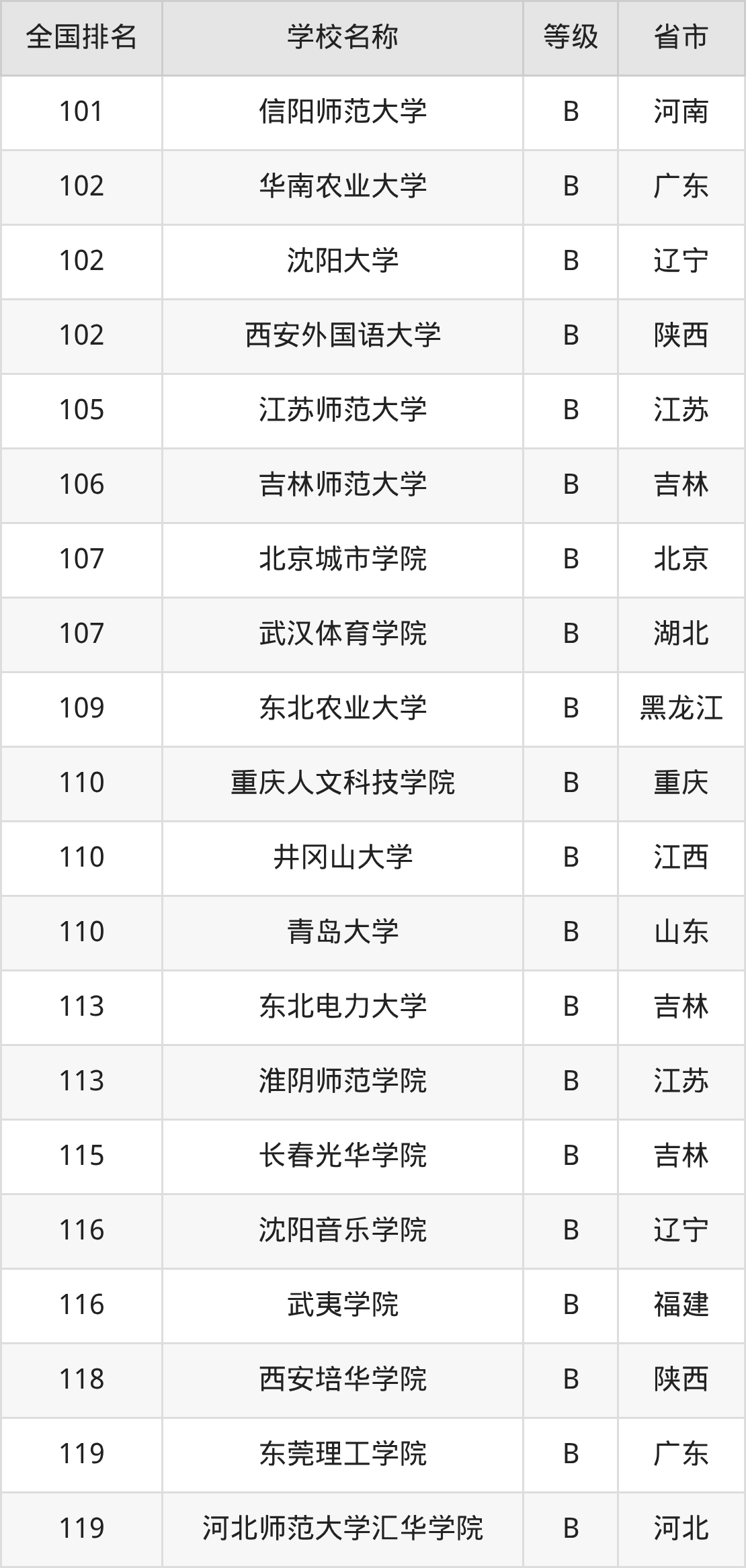 | 全国排名 | 学校名称 | 等级 | 省市 |
|---|---|---|---|
| 101 | 信阳师范大学 | B | 河南 |
| 102 | 华南农业大学 | B | 广东 |
| 102 | 沈阳大学 | B | 辽宁 |
| 102 | 西安外国语大学 | B | 陕西 |
| 105 | 江苏师范大学 | B | 江苏 |
| 106 | 吉林师范大学 | B | 吉林 |
| 107 | 北京城市学院 | B | 北京 |
| 107 | 武汉体育学院 | B | 湖北 |
| 109 | 东北农业大学 | B | 黑龙江 |
| 110 | 重庆人文科技学院 | B | 重庆 |
| 110 | 井冈山大学 | B | 江西 |
| 110 | 青岛大学 | B | 山东 |
| 113 | 东北电力大学 | B | 吉林 |
| 113 | 淮阴师范学院 | B | 江苏 |
| 115 | 长春光华学院 | B | 吉林 |
| 116 | 沈阳音乐学院 | B | 辽宁 |
| 116 | 武夷学院 | B | 福建 |
| 118 | 西安培华学院 | B | 陕西 |
| 119 | 东莞理工学院 | B | 广东 |
| 119 | 河北师范大学汇华学院 | B | 河北 |